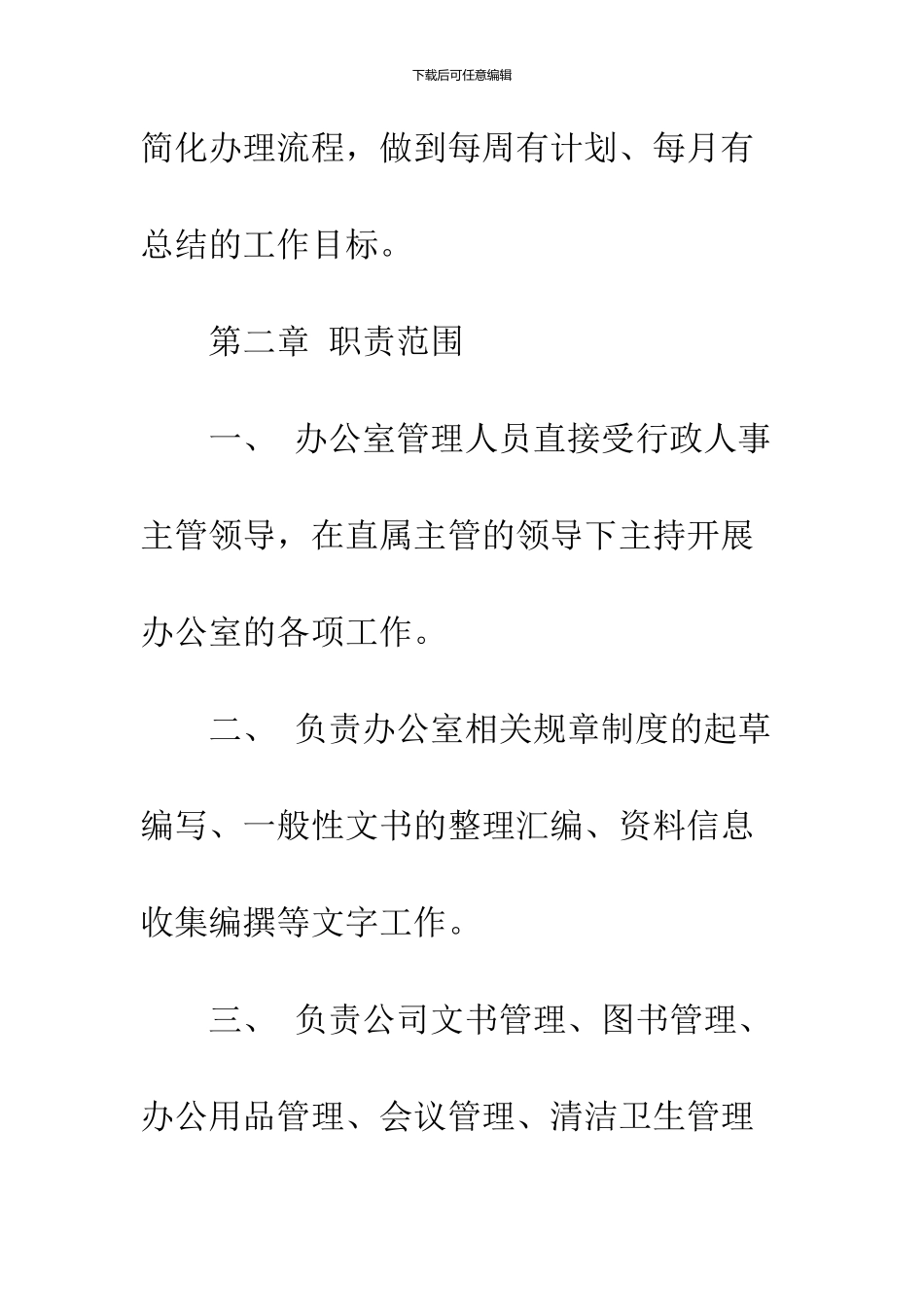 下载后可任意编辑

简化办理流程，做到每周有计划、每月有总结的工作目标。

第二章 职责范围

一、 办公室管理人员直接受行政人事主管领导，在直属主管的领导下主持开展办公室的各项工作。

二、 负责办公室相关规章制度的起草编写、一般性文书的整理汇编、资料信息收集编撰等文字工作。

三、 负责公司文书管理、图书管理、办公用品管理、会议管理、清洁卫生管理